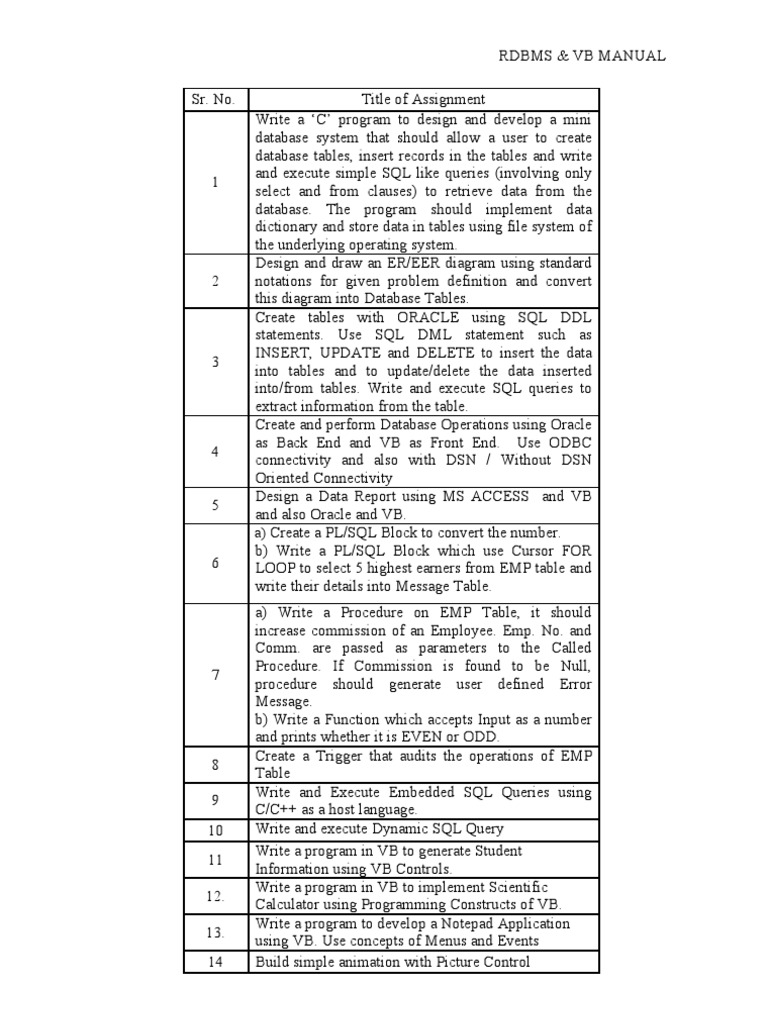 RDBMS & VB MANUAL

| Sr. No. | Title of Assignment |
|---|---|
| 1 | Write a 'C' program to design and develop a mini database system that should allow a user to create database tables, insert records in the tables and write and execute simple SQL like queries (involving only select and from clauses) to retrieve data from the database. The program should implement data dictionary and store data in tables using file system of the underlying operating system. |
| 2 | Design and draw an ER/EER diagram using standard notations for given problem definition and convert this diagram into Database Tables. |
| 3 | Create tables with ORACLE using SQL DDL statements. Use SQL DML statement such as INSERT, UPDATE and DELETE to insert the data into tables and to update/delete the data inserted into/from tables. Write and execute SQL queries to extract information from the table. |
| 4 | Create and perform Database Operations using Oracle as Back End and VB as Front End. Use ODBC connectivity and also with DSN / Without DSN Oriented Connectivity |
| 5 | Design a Data Report using MS ACCESS and VB and also Oracle and VB. |
| 6 | a) Create a PL/SQL Block to convert the number. b) Write a PL/SQL Block which use Cursor FOR LOOP to select 5 highest earners from EMP table and write their details into Message Table. |
| 7 | a) Write a Procedure on EMP Table, it should increase commission of an Employee. Emp. No. and Comm. are passed as parameters to the Called Procedure. If Commission is found to be Null, procedure should generate user defined Error Message. b) Write a Function which accepts Input as a number and prints whether it is EVEN or ODD. |
| 8 | Create a Trigger that audits the operations of EMP Table |
| 9 | Write and Execute Embedded SQL Queries using C/C++ as a host language. |
| 10 | Write and execute Dynamic SQL Query |
| 11 | Write a program in VB to generate Student Information using VB Controls. |
| 12. | Write a program in VB to implement Scientific Calculator using Programming Constructs of VB. |
| 13. | Write a program to develop a Notepad Application using VB. Use concepts of Menus and Events |
| 14 | Build simple animation with Picture Control |